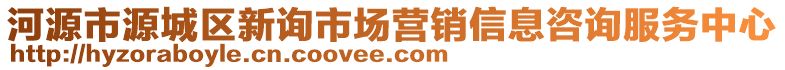 河源市源城区新询市场营销信息咨询服务中心
http://hyzoraboyle.cn.coovee.com